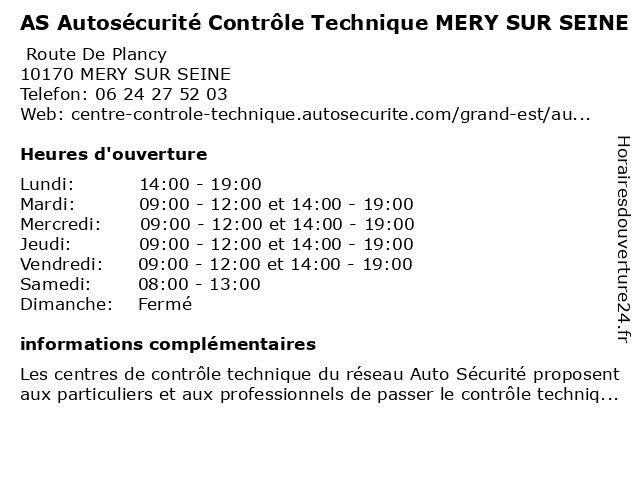 AS Autosécurité Contrôle Technique MERY SUR SEINE

Route De Plancy
10170 MERY SUR SEINE
Telefon: 06 24 27 52 03
Web: centre-controle-technique.autosecurite.com/grand-est/au...

Heures d'ouverture

| | |
|---|---|
| Lundi: | 14:00 - 19:00 |
| Mardi: | 09:00 - 12:00 et 14:00 - 19:00 |
| Mercredi: | 09:00 - 12:00 et 14:00 - 19:00 |
| Jeudi: | 09:00 - 12:00 et 14:00 - 19:00 |
| Vendredi: | 09:00 - 12:00 et 14:00 - 19:00 |
| Samedi: | 08:00 - 13:00 |
| Dimanche: | Fermé |

informations complémentaires

Les centres de contrôle technique du réseau Auto Sécurité proposent aux particuliers et aux professionnels de passer le contrôle techniq...

Horairesdouverture24.fr